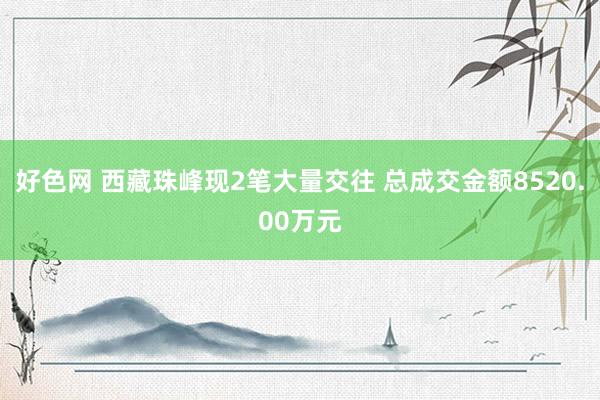 好色网 西藏珠峰现2笔大量交往 总成交金额8520.00万元